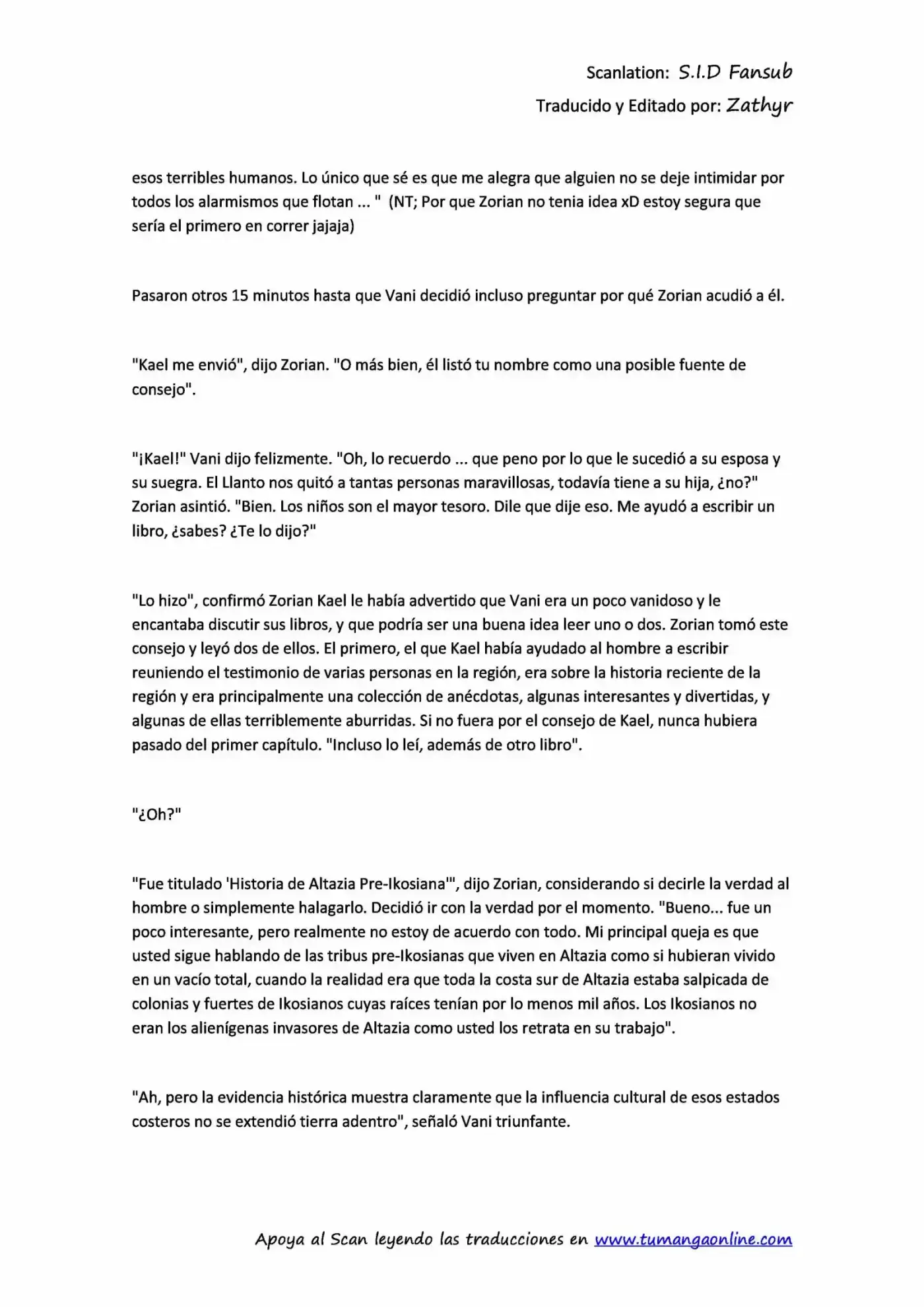 Scanlation: S.I.D Fansub
Traducido y Editado por: Zathyr

esos terribles humanos. Lo único que sé es que me alegra que alguien no se deje intimidar por todos los alarmismos que flotan ... " (NT; Por que Zorian no tenia idea xD estoy segura que sería el primero en correr jajaja)

Pasaron otros 15 minutos hasta que Vani decidió incluso preguntar por qué Zorian acudió a él.

"Kael me envió", dijo Zorian. "O más bien, él listó tu nombre como una posible fuente de consejo".

"¡Kael!" Vani dijo felizmente. "Oh, lo recuerdo ... que peno por lo que le sucedió a su esposa y su suegra. El Llanto nos quitó a tantas personas maravillosas, todavía tiene a su hija, ¿no?" Zorian asintió. "Bien. Los niños son el mayor tesoro. Dile que dije eso. Me ayudó a escribir un libro, ¿sabes? ¿Te lo dijo?"

"Lo hizo", confirmó Zorian Kael le había advertido que Vani era un poco vanidoso y le encantaba discutir sus libros, y que podría ser una buena idea leer uno o dos. Zorian tomó este consejo y leyó dos de ellos. El primero, el que Kael había ayudado al hombre a escribir reuniendo el testimonio de varias personas en la región, era sobre la historia reciente de la región y era principalmente una colección de anécdotas, algunas interesantes y divertidas, y algunas de ellas terriblemente aburridas. Si no fuera por el consejo de Kael, nunca hubiera pasado del primer capítulo. "Incluso lo leí, además de otro libro".

"¿Oh?"

"Fue titulado 'Historia de Altazia Pre-Ikosiana'", dijo Zorian, considerando si decirle la verdad al hombre o simplemente halagarlo. Decidió ir con la verdad por el momento. "Bueno... fue un poco interesante, pero realmente no estoy de acuerdo con todo. Mi principal queja es que usted sigue hablando de las tribus pre-Ikosianas que viven en Altazia como si hubieran vivido en un vacío total, cuando la realidad era que toda la costa sur de Altazia estaba salpicada de colonias y fuertes de Ikosianos cuyas raíces tenían por lo menos mil años. Los Ikosianos no eran los alienígenas invasores de Altazia como usted los retrata en su trabajo".

"Ah, pero la evidencia histórica muestra claramente que la influencia cultural de esos estados costeros no se extendió tierra adentro", señaló Vani triunfante.

Apoya al Scan leyendo las traducciones en www.tumangaonline.com